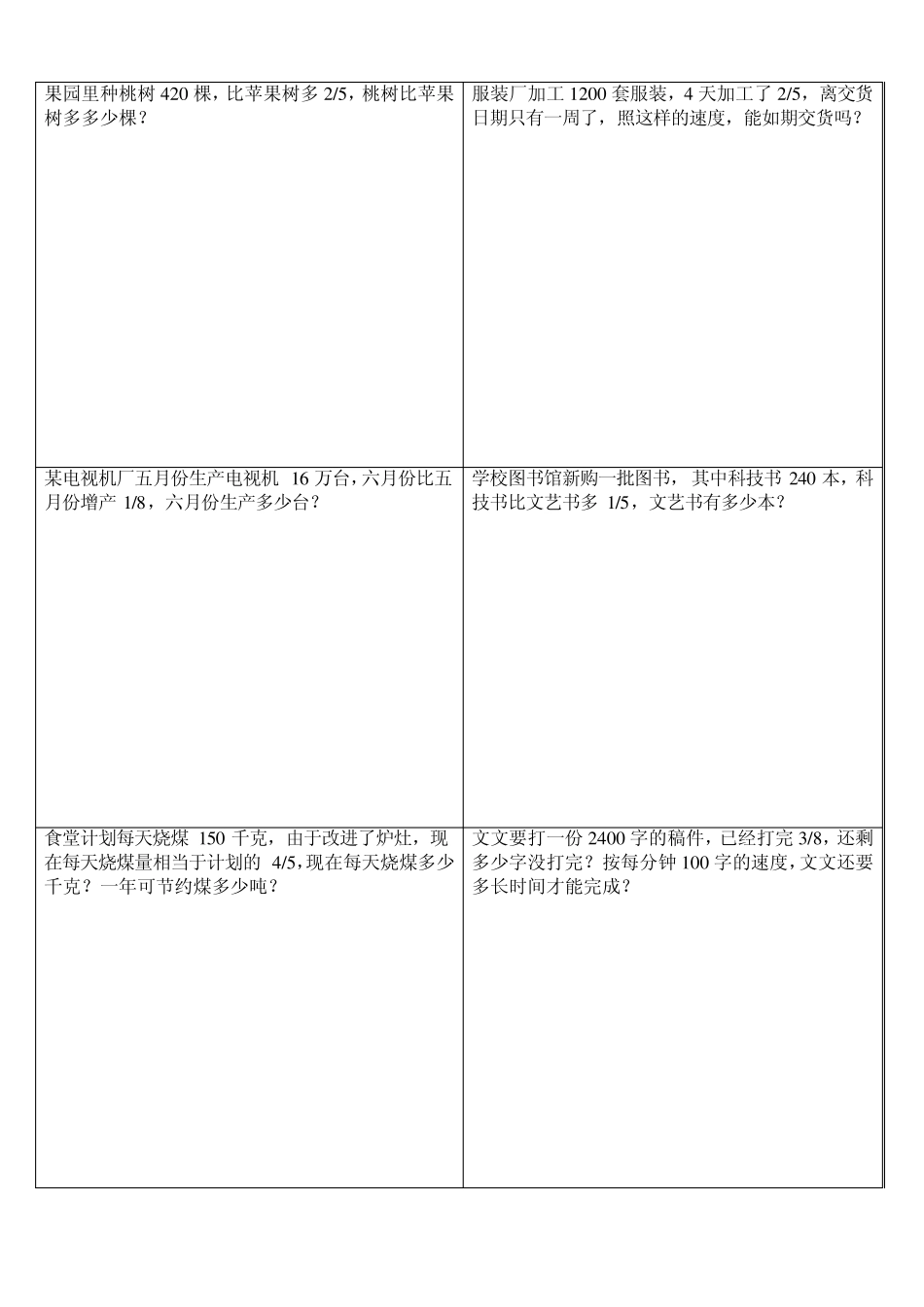 | | |
|---|---|
| 果园里种桃树 420 棵，比苹果树多 2/5，桃树比苹果树多多少棵？ | 服装厂加工 1200 套服装，4 天加工了 2/5，离交货日期只有一周了，照这样的速度，能如期交货吗？ |
| 某电视机厂五月份生产电视机 16 万台，六月份比五月份增产 1/8，六月份生产多少台？ | 学校图书馆新购一批图书，其中科技书 240 本，科技书比文艺书多 1/5，文艺书有多少本？ |
| 食堂计划每天烧煤 150 千克，由于改进了炉灶，现在每天烧煤量相当于计划的 4/5，现在每天烧煤多少千克？一年可节约煤多少吨？ | 文文要打一份 2400 字的稿件，已经打完 3/8，还剩多少字没打完？按每分钟 100 字的速度，文文还要多长时间才能完成？ |